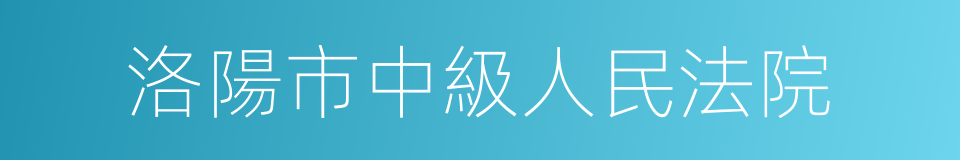 洛陽市中級人民法院